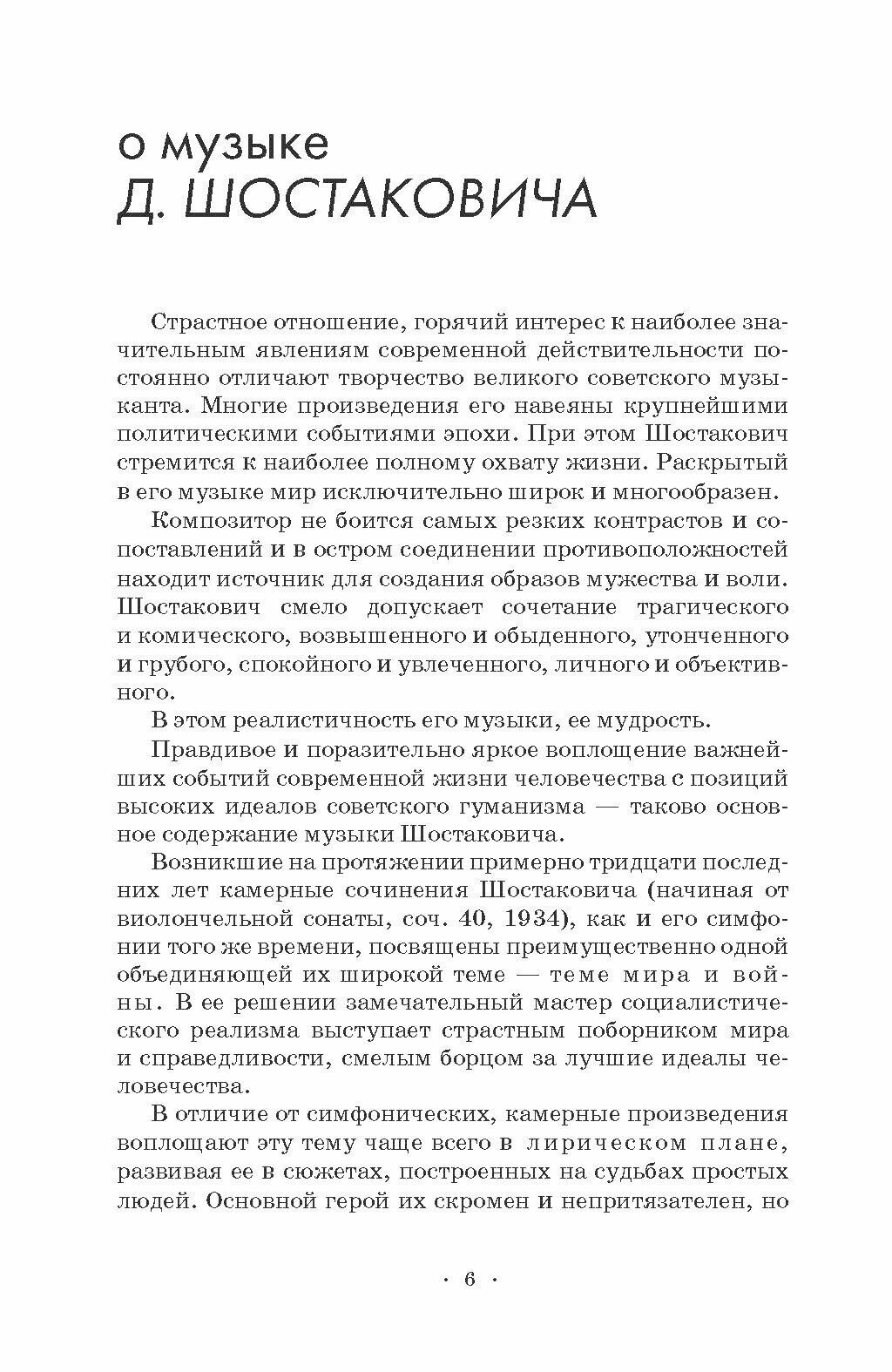 о музыке
Д. ШОСТАКОВИЧА

Страстное отношение, горячий интерес к наиболее значительным явлениям современной действительности постоянно отличают творчество великого советского музыканта. Многие произведения его навеяны крупнейшими политическими событиями эпохи. При этом Шостакович стремится к наиболее полному охвату жизни. Раскрытый в его музыке мир исключительно широк и многообразен.

Композитор не боится самых резких контрастов и сопоставлений и в остром соединении противоположностей находит источник для создания образов мужества и воли. Шостакович смело допускает сочетание трагического и комического, возвышенного и обыденного, утонченного и грубого, спокойного и увлеченного, личного и объективного.

В этом реалистичность его музыки, ее мудрость.

Правдивое и поразительно яркое воплощение важнейших событий современной жизни человечества с позиций высоких идеалов советского гуманизма — таково основное содержание музыки Шостаковича.

Возникшие на протяжении примерно тридцати последних лет камерные сочинения Шостаковича (начиная от виолончельной сонаты, соч. 40, 1934), как и его симфонии того же времени, посвящены преимущественно одной объединяющей их широкой теме — теме мира и войны. В ее решении замечательный мастер социалистического реализма выступает страстным поборником мира и справедливости, смелым борцом за лучшие идеалы человечества.

В отличие от симфонических, камерные произведения воплощают эту тему чаще всего в лирическом плане, развивая ее в сюжетах, построенных на судьбах простых людей. Основной герой их скромен и непритязателен, но

· 6 ·